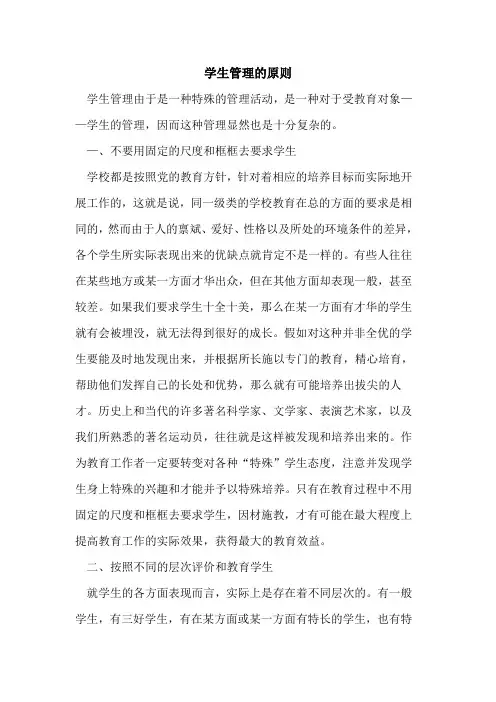 学生管理的原则

学生管理由于是一种特殊的管理活动，是一种对于受教育对象——学生的管理，因而这种管理显然也是十分复杂的。

一、不要用固定的尺度和框框去要求学生

学校都是按照党的教育方针，针对着相应的培养目标而实际地开展工作的，这就是说，同一级类的学校教育在总的方面的要求是相同的，然而由于人的禀斌、爱好、性格以及所处的环境条件的差异，各个学生所实际表现出来的优缺点就肯定不是一样的。有些人往往在某些地方或某一方面才华出众，但在其他方面却表现一般，甚至较差。如果我们要求学生十全十美，那么在某一方面有才华的学生就有会被埋没，就无法得到很好的成长。假如对这种并非全优的学生要能及时地发现出来，并根据所长施以专门的教育，精心培育，帮助他们发挥自己的长处和优势，那么就有可能培养出拔尖的人才。历史上和当代的许多著名科学家、文学家、表演艺术家，以及我们所熟悉的著名运动员，往往就是这样被发现和培养出来的。作为教育工作者一定要转变对各种“特殊”学生态度，注意并发现学生身上特殊的兴趣和才能并予以特殊培养。只有在教育过程中不用固定的尺度和框框去要求学生，因材施教，才有可能在最大程度上提高教育工作的实际效果，获得最大的教育效益。

二、按照不同的层次评价和教育学生

就学生的各方面表现而言，实际上是存在着不同层次的。有一般学生，有三好学生，有在某方面或某一方面有特长的学生，也有特